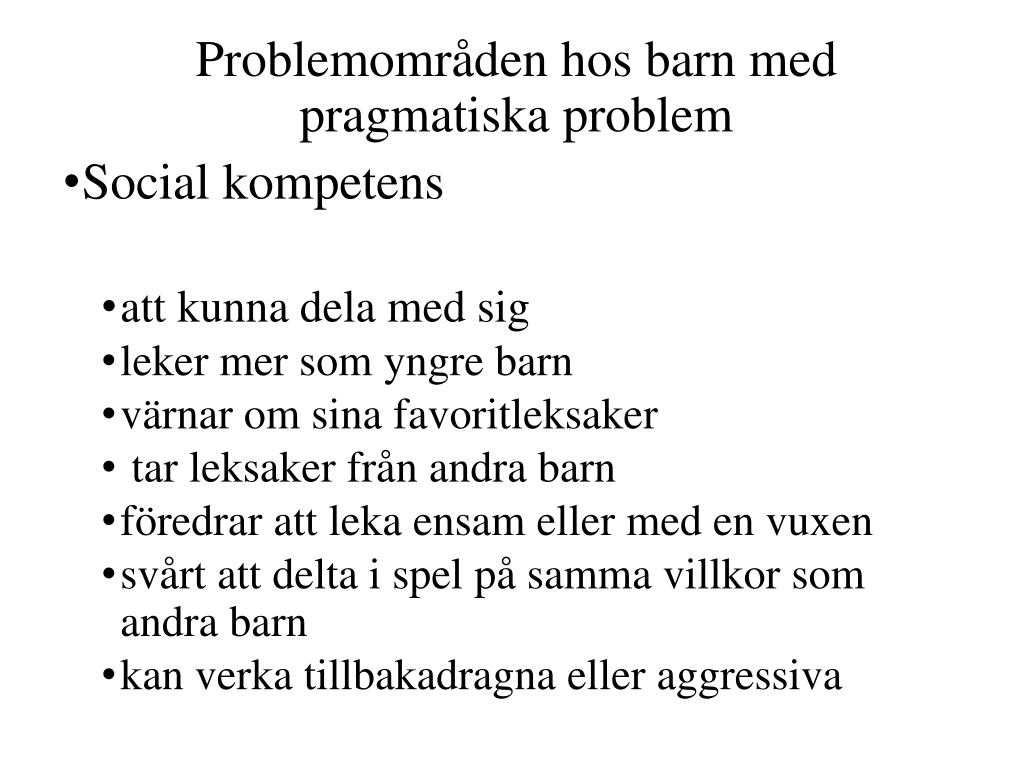 Problemområden hos barn med pragmatiska problem

•Social kompetens

•att kunna dela med sig
•leker mer som yngre barn
•värnar om sina favoritleksaker
• tar leksaker från andra barn
•föredrar att leka ensam eller med en vuxen
•svårt att delta i spel på samma villkor som andra barn
•kan verka tillbakadragna eller aggressiva